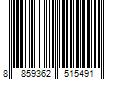 8 859362 515491